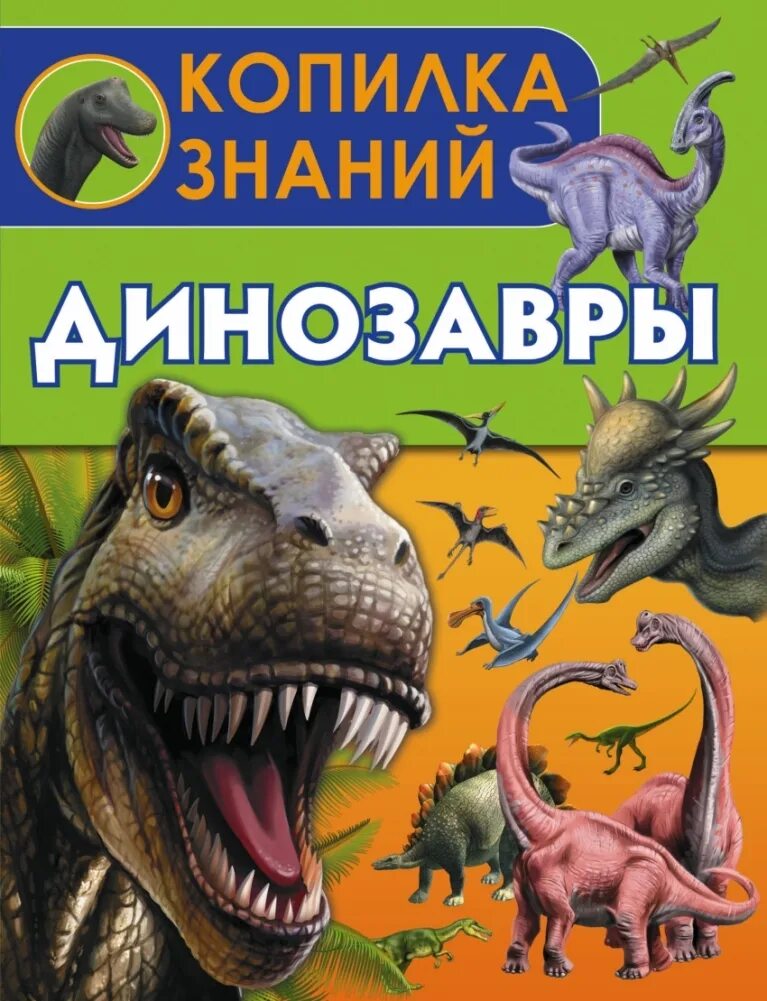 КОПИЛКА ЗНАНИЙ

ДИНОЗАВРЫ